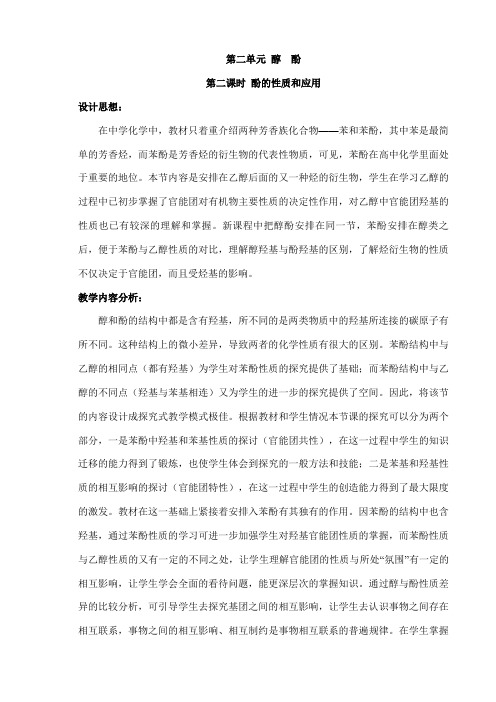 第二单元 醇 酚

第二课时 酚的性质和应用

设计思想：

在中学化学中，教材只着重介绍两种芳香族化合物——苯和苯酚，其中苯是最简单的芳香烃，而苯酚是芳香烃的衍生物的代表性物质，可见，苯酚在高中化学里面处于重要的地位。本节内容是安排在乙醇后面的又一种烃的衍生物，学生在学习乙醇的过程中已初步掌握了官能团对有机物主要性质的决定性作用，对乙醇中官能团羟基的性质也已有较深的理解和掌握。新课程中把醇酚安排在同一节，苯酚安排在醇类之后，便于苯酚与乙醇性质的对比，理解醇羟基与酚羟基的区别，了解烃衍生物的性质不仅决定于官能团，而且受烃基的影响。

教学内容分析：

醇和酚的结构中都是含有羟基，所不同的是两类物质中的羟基所连接的碳原子有所不同。这种结构上的微小差异，导致两者的化学性质有很大的区别。苯酚结构中与乙醇的相同点（都有羟基）为学生对苯酚性质的探究提供了基础；而苯酚结构中与乙醇的不同点（羟基与苯基相连）又为学生的进一步的探究提供了空间。因此，将该节的内容设计成探究式教学模式极佳。根据教材和学生情况本节课的探究可以分为两个部分，一是苯酚中羟基和苯基性质的探讨（官能团共性），在这一过程中学生的知识迁移的能力得到了锻炼，也使学生体会到探究的一般方法和技能；二是苯基和羟基性质的相互影响的探讨（官能团特性），在这一过程中学生的创造能力得到了最大限度的激发。教材在这一基础上紧接着安排入苯酚有其独有的作用。因苯酚的结构中也含羟基，通过苯酚性质的学习可进一步加强学生对羟基官能团性质的掌握，而苯酚性质与乙醇性质的又有一定的不同之处，让学生理解官能团的性质与所处“氛围”有一定的相互影响，让学生学会全面的看待问题，能更深层次的掌握知识。通过醇与酚性质差异的比较分析，可引导学生去探究基团之间的相互影响，让学生去认识事物之间存在相互联系，事物之间的相互影响、相互制约是事物相互联系的普遍规律。在学生掌握